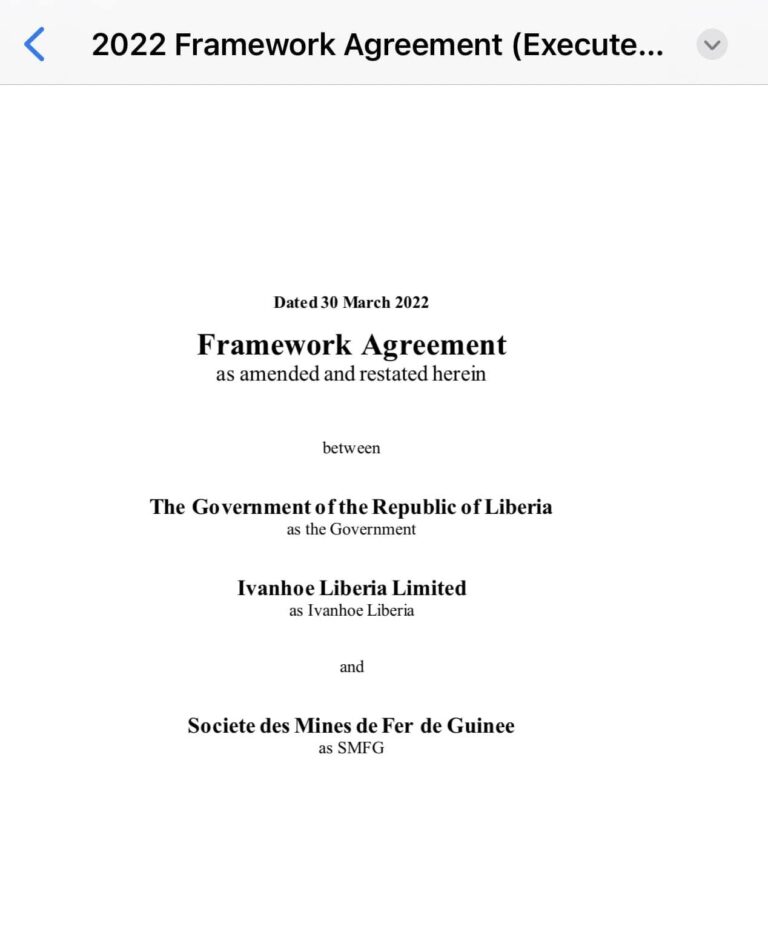 2022 Framework Agreement (Execute...

Dated 30 March 2022

Framework Agreement
as amended and restated herein

between

The Government of the Republic of Liberia
as the Government

Ivanhoe Liberia Limited
as Ivanhoe Liberia

and

Societe des Mines de Fer de Guinee
as SMFG